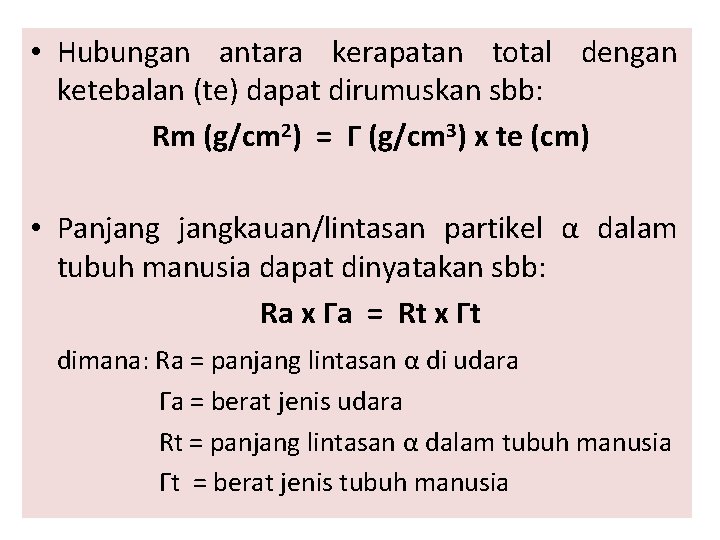 • Hubungan antara kerapatan total dengan ketebalan (te) dapat dirumuskan sbb:

$Rm (g/cm^2) = \Gamma (g/cm^3) x te (cm)$

• Panjang jangkauan/lintasan partikel α dalam tubuh manusia dapat dinyatakan sbb:

$Ra x \Gamma a = Rt x \Gamma t$

dimana: Ra = panjang lintasan α di udara
Γa = berat jenis udara
Rt = panjang lintasan α dalam tubuh manusia
Γt = berat jenis tubuh manusia